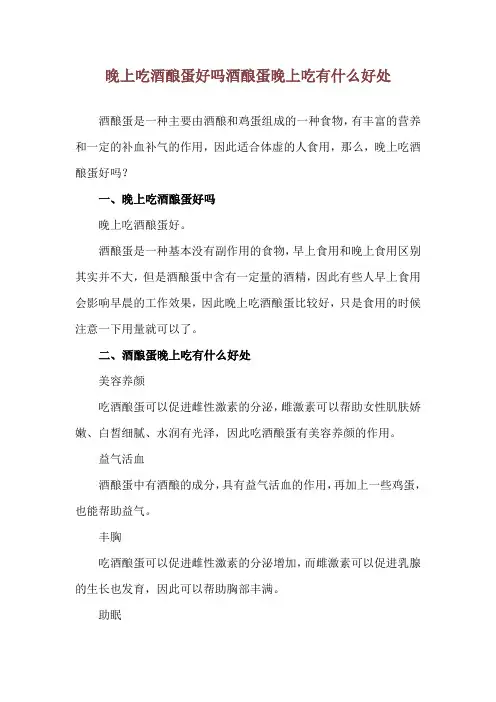 晚上吃酒酿蛋好吗酒酿蛋晚上吃有什么好处

酒酿蛋是一种主要由酒酿和鸡蛋组成的一种食物，有丰富的营养和一定的补血补气的作用，因此适合体虚的人食用，那么，晚上吃酒酿蛋好吗？

一、晚上吃酒酿蛋好吗

晚上吃酒酿蛋好。

酒酿蛋是一种基本没有副作用的食物，早上食用和晚上食用区别其实并不大，但是酒酿蛋中含有一定量的酒精，因此有些人早上食用会影响早晨的工作效果，因此晚上吃酒酿蛋比较好，只是食用的时候注意一下用量就可以了。

二、酒酿蛋晚上吃有什么好处

美容养颜

吃酒酿蛋可以促进雌性激素的分泌，雌激素可以帮助女性肌肤娇嫩、白皙细腻、水润有光泽，因此吃酒酿蛋有美容养颜的作用。

益气活血

酒酿蛋中有酒酿的成分，具有益气活血的作用，再加上一些鸡蛋，也能帮助益气。

丰胸

吃酒酿蛋可以促进雌性激素的分泌增加，而雌激素可以促进乳腺的生长也发育，因此可以帮助胸部丰满。

助眠